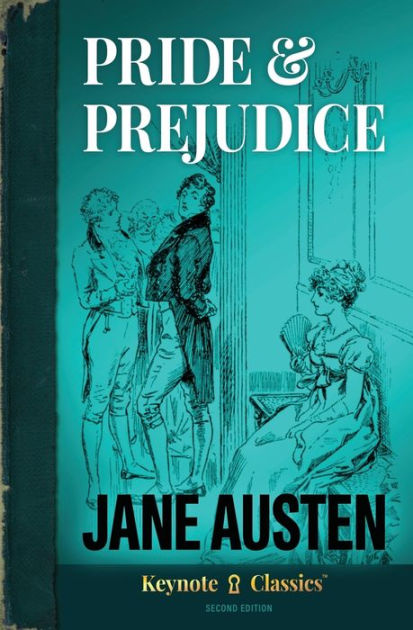 PRIDE &
PREJUDICE

JANE AUSTEN

Keynote Classics™

SECOND EDITION